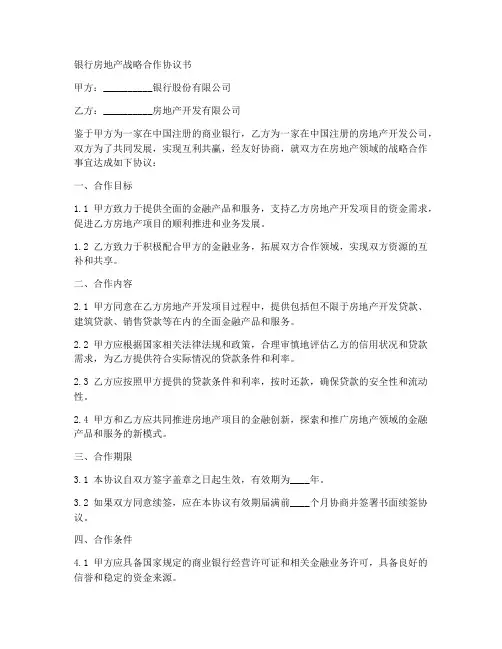 银行房地产战略合作协议书

甲方：__________银行股份有限公司

乙方：__________房地产开发有限公司

鉴于甲方为一家在中国注册的商业银行，乙方为一家在中国注册的房地产开发公司，双方为了共同发展，实现互利共赢，经友好协商，就双方在房地产领域的战略合作事宜达成如下协议：

一、合作目标

1.1 甲方致力于提供全面的金融产品和服务，支持乙方房地产开发项目的资金需求，促进乙方房地产项目的顺利推进和业务发展。

1.2 乙方致力于积极配合甲方的金融业务，拓展双方合作领域，实现双方资源的互补和共享。

二、合作内容

2.1 甲方同意在乙方房地产开发项目过程中，提供包括但不限于房地产开发贷款、建筑贷款、销售贷款等在内的全面金融产品和服务。

2.2 甲方应根据国家相关法律法规和政策，合理审慎地评估乙方的信用状况和贷款需求，为乙方提供符合实际情况的贷款条件和利率。

2.3 乙方应按照甲方提供的贷款条件和利率，按时还款，确保贷款的安全性和流动性。

2.4 甲方和乙方应共同推进房地产项目的金融创新，探索和推广房地产领域的金融产品和服务的新模式。

三、合作期限

3.1 本协议自双方签字盖章之日起生效，有效期为____年。

3.2 如果双方同意续签，应在本协议有效期届满前____个月协商并签署书面续签协议。

四、合作条件

4.1 甲方应具备国家规定的商业银行经营许可证和相关金融业务许可，具备良好的信誉和稳定的资金来源。